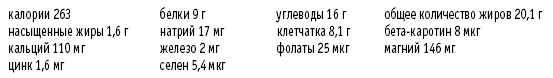 калории 263
насыщенные жиры 1,6 г
кальций 110 мг
цинк 1,6 мг

белки 9 г
натрий 17 мг
железо 2 мг
селен 5,4 мкг

углеводы 16 г
клетчатка 8,1 г
фолаты 25 мкг

общее количество жиров 20,1 г
бета-каротин 8 мкг
магний 146 мг